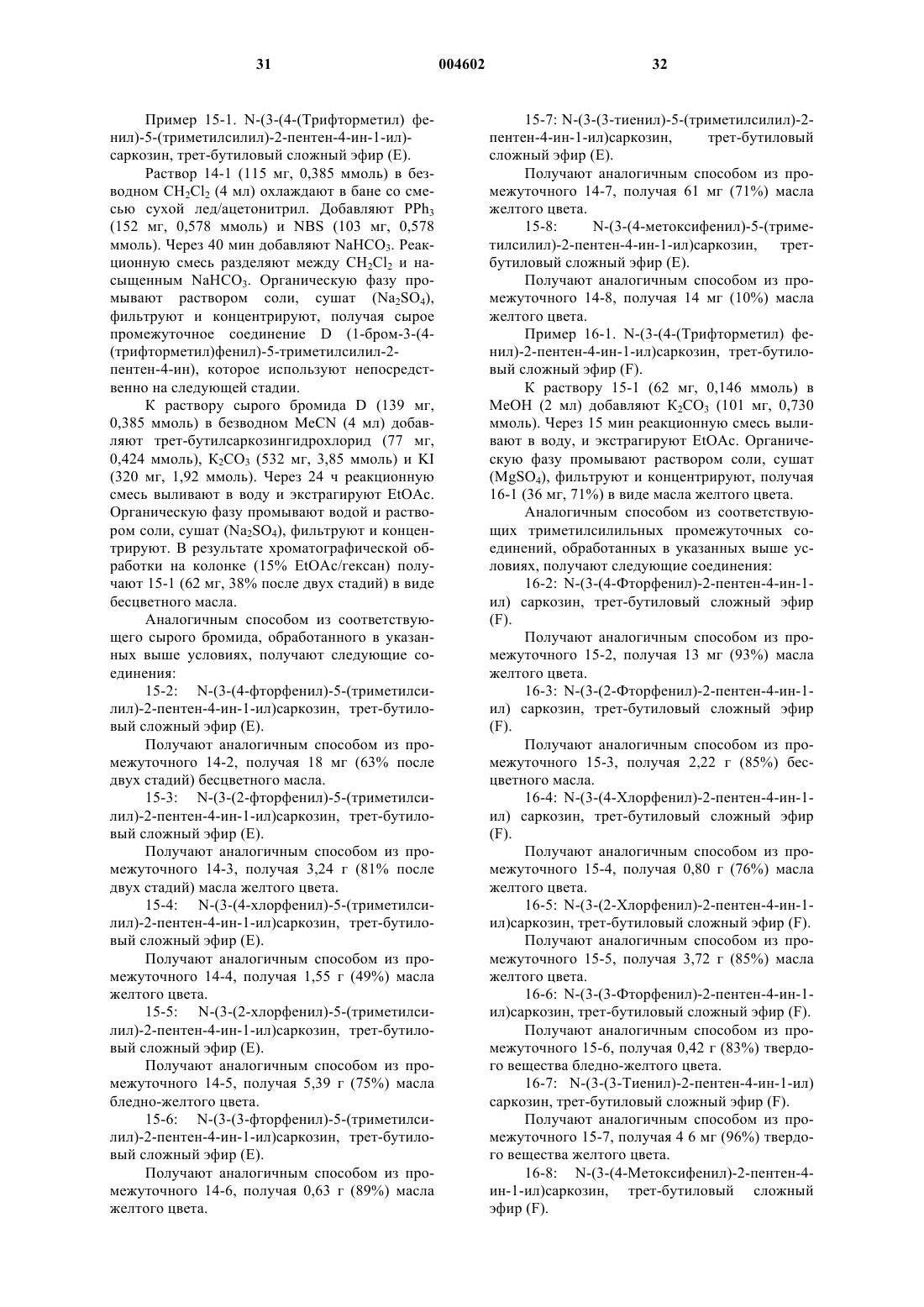 31 004602 32

Пример 15-1. N-(3-(4-(Трифторметил) фенил)-5-(триметилсилил)-2-пентен-4-ин-1-ил)-саркозин, трет-бутиловый сложный эфир (E).

Раствор 14-1 (115 мг, 0,385 ммоль) в безводном $CH_2Cl_2$ (4 мл) охлаждают в бане со смесью сухой лед/ацетонитрил. Добавляют $PPh_3$ (152 мг, 0,578 ммоль) и NBS (103 мг, 0,578 ммоль). Через 40 мин добавляют $NaHCO_3$. Реакционную смесь разделяют между $CH_2Cl_2$ и насыщенным $NaHCO_3$. Органическую фазу промывают раствором соли, сушат ($Na_2SO_4$), фильтруют и концентрируют, получая сырое промежуточное соединение D (1-бром-3-(4-(трифторметил)фенил)-5-триметилсилил-2-пентен-4-ин), которое используют непосредственно на следующей стадии.

К раствору сырого бромида D (139 мг, 0,385 ммоль) в безводном MeCN (4 мл) добавляют трет-бутилсаркозингидрохлорид (77 мг, 0,424 ммоль), $K_2CO_3$ (532 мг, 3,85 ммоль) и KI (320 мг, 1,92 ммоль). Через 24 ч реакционную смесь выливают в воду и экстрагируют EtOAc. Органическую фазу промывают водой и раствором соли, сушат ($Na_2SO_4$), фильтруют и концентрируют. В результате хроматографической обработки на колонке (15% EtOAc/гексан) получают 15-1 (62 мг, 38% после двух стадий) в виде бесцветного масла.

Аналогичным способом из соответствующего сырого бромида, обработанного в указанных выше условиях, получают следующие соединения:

15-2: N-(3-(4-фторфенил)-5-(триметилсилил)-2-пентен-4-ин-1-ил)саркозин, трет-бутиловый сложный эфир (E).

Получают аналогичным способом из промежуточного 14-2, получая 18 мг (63% после двух стадий) бесцветного масла.

15-3: N-(3-(2-фторфенил)-5-(триметилсилил)-2-пентен-4-ин-1-ил)саркозин, трет-бутиловый сложный эфир (E).

Получают аналогичным способом из промежуточного 14-3, получая 3,24 г (81% после двух стадий) масла желтого цвета.

15-4: N-(3-(4-хлорфенил)-5-(триметилсилил)-2-пентен-4-ин-1-ил)саркозин, трет-бутиловый сложный эфир (E).

Получают аналогичным способом из промежуточного 14-4, получая 1,55 г (49%) масла желтого цвета.

15-5: N-(3-(2-хлорфенил)-5-(триметилсилил)-2-пентен-4-ин-1-ил)саркозин, трет-бутиловый сложный эфир (E).

Получают аналогичным способом из промежуточного 14-5, получая 5,39 г (75%) масла бледно-желтого цвета.

15-6: N-(3-(3-фторфенил)-5-(триметилсилил)-2-пентен-4-ин-1-ил)саркозин, трет-бутиловый сложный эфир (E).

Получают аналогичным способом из промежуточного 14-6, получая 0,63 г (89%) масла желтого цвета.

15-7: N-(3-(3-тиенил)-5-(триметилсилил)-2-пентен-4-ин-1-ил)саркозин, трет-бутиловый сложный эфир (E).

Получают аналогичным способом из промежуточного 14-7, получая 61 мг (71%) масла желтого цвета.

15-8: N-(3-(4-метоксифенил)-5-(триметилсилил)-2-пентен-4-ин-1-ил)саркозин, трет-бутиловый сложный эфир (E).

Получают аналогичным способом из промежуточного 14-8, получая 14 мг (10%) масла желтого цвета.

Пример 16-1. N-(3-(4-(Трифторметил) фенил)-2-пентен-4-ин-1-ил)саркозин, трет-бутиловый сложный эфир (F).

К раствору 15-1 (62 мг, 0,146 ммоль) в MeOH (2 мл) добавляют $K_2CO_3$ (101 мг, 0,730 ммоль). Через 15 мин реакционную смесь выливают в воду, и экстрагируют EtOAc. Органическую фазу промывают раствором соли, сушат ($MgSO_4$), фильтруют и концентрируют, получая 16-1 (36 мг, 71%) в виде масла желтого цвета.

Аналогичным способом из соответствующих триметилсилильных промежуточных соединений, обработанных в указанных выше условиях, получают следующие соединения:

16-2: N-(3-(4-Фторфенил)-2-пентен-4-ин-1-ил) саркозин, трет-бутиловый сложный эфир (F).

Получают аналогичным способом из промежуточного 15-2, получая 13 мг (93%) масла желтого цвета.

16-3: N-(3-(2-Фторфенил)-2-пентен-4-ин-1-ил) саркозин, трет-бутиловый сложный эфир (F).

Получают аналогичным способом из промежуточного 15-3, получая 2,22 г (85%) бесцветного масла.

16-4: N-(3-(4-Хлорфенил)-2-пентен-4-ин-1-ил) саркозин, трет-бутиловый сложный эфир (F).

Получают аналогичным способом из промежуточного 15-4, получая 0,80 г (76%) масла желтого цвета.

16-5: N-(3-(2-Хлорфенил)-2-пентен-4-ин-1-ил)саркозин, трет-бутиловый сложный эфир (F).

Получают аналогичным способом из промежуточного 15-5, получая 3,72 г (85%) масла желтого цвета.

16-6: N-(3-(3-Фторфенил)-2-пентен-4-ин-1-ил)саркозин, трет-бутиловый сложный эфир (F).

Получают аналогичным способом из промежуточного 15-6, получая 0,42 г (83%) твердого вещества бледно-желтого цвета.

16-7: N-(3-(3-Тиенил)-2-пентен-4-ин-1-ил) саркозин, трет-бутиловый сложный эфир (F).

Получают аналогичным способом из промежуточного 15-7, получая 4 6 мг (96%) твердого вещества желтого цвета.

16-8: N-(3-(4-Метоксифенил)-2-пентен-4-ин-1-ил)саркозин, трет-бутиловый сложный эфир (F).